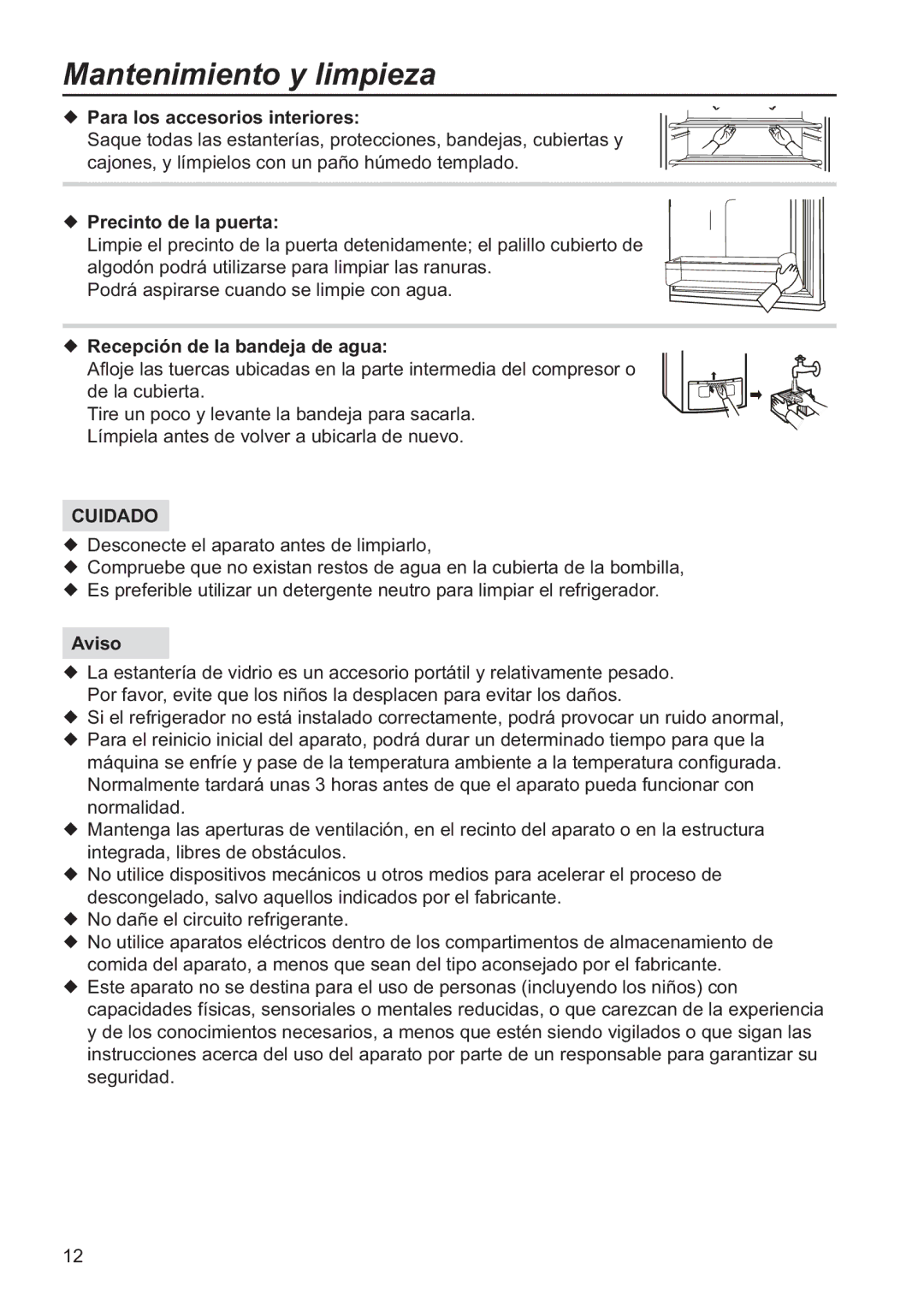 Mantenimiento y limpieza

◆ Para los accesorios interiores:
Saque todas las estanterías, protecciones, bandejas, cubiertas y cajones, y límpielos con un paño húmedo templado.

◆ Precinto de la puerta:
Limpie el precinto de la puerta detenidamente; el palillo cubierto de algodón podrá utilizarse para limpiar las ranuras.
Podrá aspirarse cuando se limpie con agua.

◆ Recepción de la bandeja de agua:
Afloje las tuercas ubicadas en la parte intermedia del compresor o de la cubierta.
Tire un poco y levante la bandeja para sacarla.
Límpiela antes de volver a ubicarla de nuevo.

CUIDADO

◆ Desconecte el aparato antes de limpiarlo,
◆ Compruebe que no existan restos de agua en la cubierta de la bombilla,
◆ Es preferible utilizar un detergente neutro para limpiar el refrigerador.

Aviso

◆ La estantería de vidrio es un accesorio portátil y relativamente pesado. Por favor, evite que los niños la desplacen para evitar los daños.
◆ Si el refrigerador no está instalado correctamente, podrá provocar un ruido anormal,
◆ Para el reinicio inicial del aparato, podrá durar un determinado tiempo para que la máquina se enfríe y pase de la temperatura ambiente a la temperatura configurada. Normalmente tardará unas 3 horas antes de que el aparato pueda funcionar con normalidad.
◆ Mantenga las aperturas de ventilación, en el recinto del aparato o en la estructura integrada, libres de obstáculos.
◆ No utilice dispositivos mecánicos u otros medios para acelerar el proceso de descongelado, salvo aquellos indicados por el fabricante.
◆ No dañe el circuito refrigerante.
◆ No utilice aparatos eléctricos dentro de los compartimentos de almacenamiento de comida del aparato, a menos que sean del tipo aconsejado por el fabricante.
◆ Este aparato no se destina para el uso de personas (incluyendo los niños) con capacidades físicas, sensoriales o mentales reducidas, o que carezcan de la experiencia y de los conocimientos necesarios, a menos que estén siendo vigilados o que sigan las instrucciones acerca del uso del aparato por parte de un responsable para garantizar su seguridad.

12